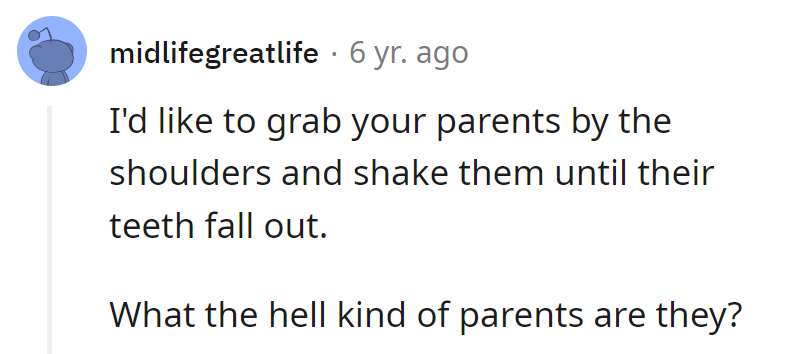 midlifegreatlife · 6 yr. ago

I'd like to grab your parents by the shoulders and shake them until their teeth fall out.

What the hell kind of parents are they?